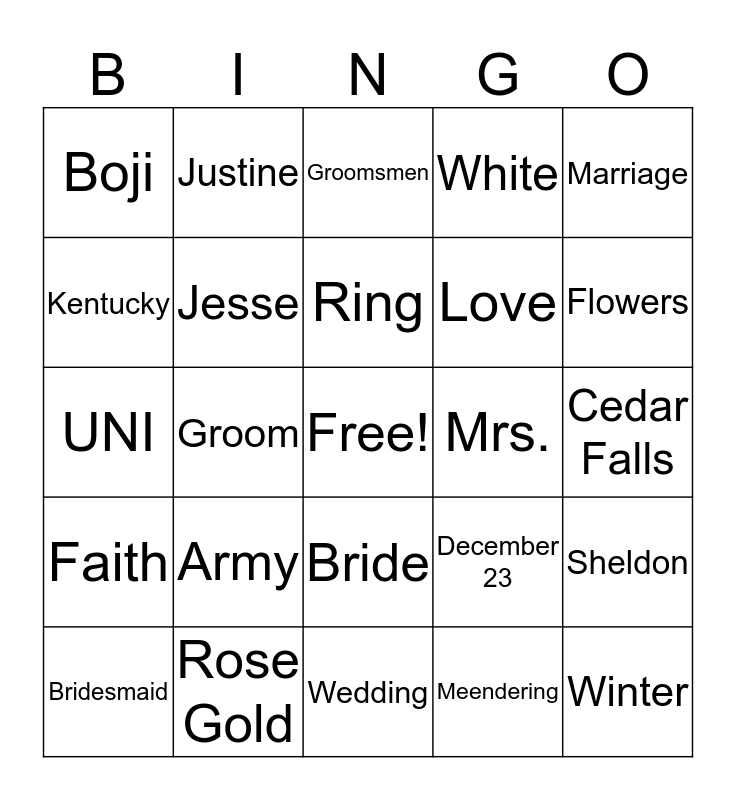 | B | I | N | G | O |
|---|---|---|---|---|
| Boji | Justine | Groomsmen | White | Marriage |
| Kentucky | Jesse | Ring | Love | Flowers |
| UNI | Groom | Free! | Mrs. | Cedar Falls |
| Faith | Army | Bride | December 23 | Sheldon |
| Bridesmaid | Rose Gold | Wedding | Meendering | Winter |